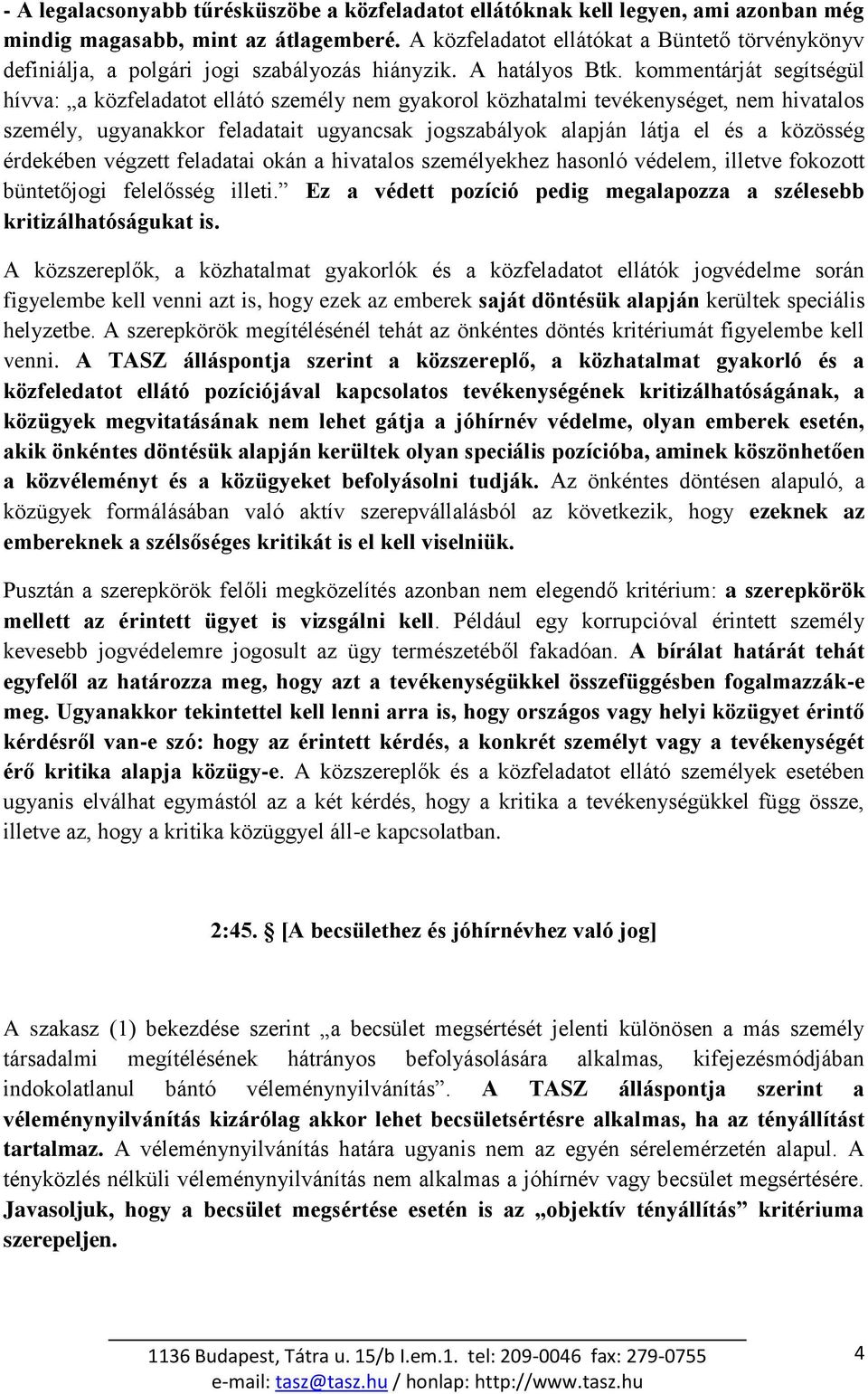 - A legalacsonyabb tűrésküszöbe a közfeladatot ellátóknak kell legyen, ami azonban még mindig magasabb, mint az átlagemberé. A közfeladatot ellátókat a Büntető törvénykönyv definiálja, a polgári jogi szabályozás hiányzik. A hatályos Btk. kommentárját segítségül hívva: „a közfeladatot ellátó személy nem gyakorol közhatalmi tevékenységet, nem hivatalos személy, ugyanakkor feladatait ugyancsak jogszabályok alapján látja el és a közösség érdekében végzett feladatai okán a hivatalos személyekhez hasonló védelem, illetve fokozott büntetőjogi felelősség illeti.” Ez a védett pozíció pedig megalapozza a szélesebb kritizálhatóságukat is.

A közszereplők, a közhatalmat gyakorlók és a közfeladatot ellátók jogvédelme során figyelembe kell venni azt is, hogy ezek az emberek saját döntésük alapján kerültek speciális helyzetbe. A szerepkörök megítélésénél tehát az önkéntes döntés kritériumát figyelembe kell venni. A TASZ álláspontja szerint a közszereplő, a közhatalmat gyakorló és a közfeledatot ellátó pozíciójával kapcsolatos tevékenységének kritizálhatóságának, a közügyek megvitatásának nem lehet gátja a jóhírnév védelme, olyan emberek esetén, akik önkéntes döntésük alapján kerültek olyan speciális pozícióba, aminek köszönhetően a közvéleményt és a közügyeket befolyásolni tudják. Az önkéntes döntésen alapuló, a közügyek formálásában való aktív szerepvállalásból az következik, hogy ezeknek az embereknek a szélsőséges kritikát is el kell viselniük.

Pusztán a szerepkörök felőli megközelítés azonban nem elegendő kritérium: a szerepkörök mellett az érintett ügyet is vizsgálni kell. Például egy korrupcióval érintett személy kevesebb jogvédelemre jogosult az ügy természetéből fakadóan. A bírálat határát tehát egyfelől az határozza meg, hogy azt a tevékenységükkel összefüggésben fogalmazzák-e meg. Ugyanakkor tekintettel kell lenni arra is, hogy országos vagy helyi közügyet érintő kérdésről van-e szó: hogy az érintett kérdés, a konkrét személyt vagy a tevékenységét érő kritika alapja közügy-e. A közszereplők és a közfeladatot ellátó személyek esetében ugyanis elválhat egymástól az a két kérdés, hogy a kritika a tevékenységükkel függ össze, illetve az, hogy a kritika közüggyel áll-e kapcsolatban.

2:45. § [A becsülethez és jóhírnévhez való jog]

A szakasz (1) bekezdése szerint „a becsület megsértését jelenti különösen a más személy társadalmi megítélésének hátrányos befolyásolására alkalmas, kifejezésmódjában indokolatlanul bántó véleménynyilvánítás”. A TASZ álláspontja szerint a véleménynyilvánítás kizárólag akkor lehet becsületsértésre alkalmas, ha az tényállítást tartalmaz. A véleménynyilvánítás határa ugyanis nem az egyén sérelemérzetén alapul. A tényközlés nélküli véleménynyilvánítás nem alkalmas a jóhírnév vagy becsület megsértésére. Javasoljuk, hogy a becsület megsértése esetén is az „objektív tényállítás” kritériuma szerepeljen.

1136 Budapest, Tátra u. 15/b I.em.1. tel: 209-0046 fax: 279-0755
e-mail: tasz@tasz.hu / honlap: http://www.tasz.hu

4